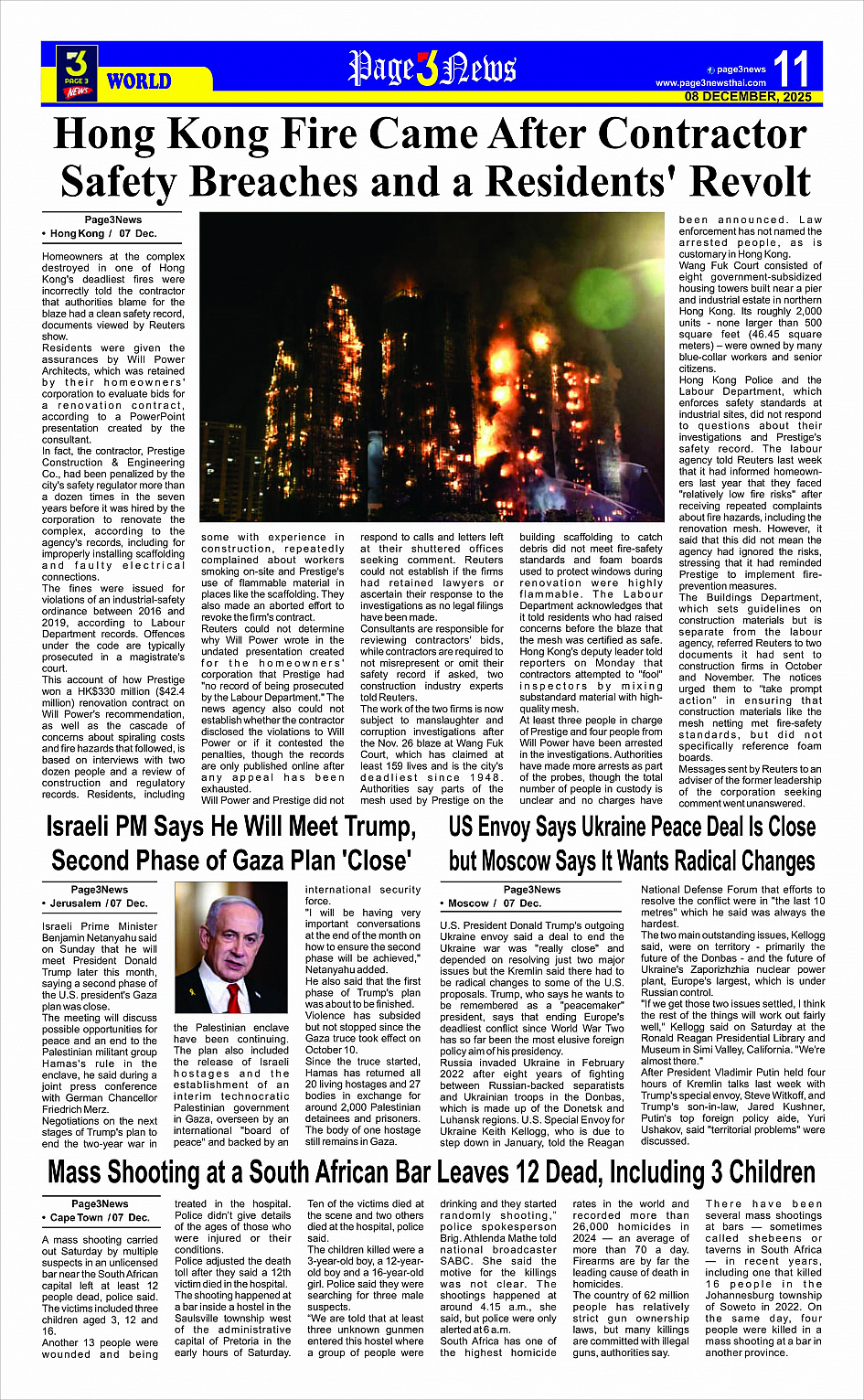 3 PAGE 3 NEWS WORLD

Page3News

page3news
www.page3newsthai.com
11
08 DECEMBER, 2025

Hong Kong Fire Came After Contractor Safety Breaches and a Residents' Revolt

Page3News
• Hong Kong / 07 Dec.

Homeowners at the complex destroyed in one of Hong Kong's deadliest fires were incorrectly told the contractor that authorities blame for the blaze had a clean safety record, documents viewed by Reuters show.

Residents were given the assurances by Will Power Architects, which was retained by their homeowners' corporation to evaluate bids for a renovation contract, according to a PowerPoint presentation created by the consultant.

In fact, the contractor, Prestige Construction & Engineering Co., had been penalized by the city's safety regulator more than a dozen times in the seven years before it was hired by the corporation to renovate the complex, according to the agency's records, including for improperly installing scaffolding and faulty electrical connections.

The fines were issued for violations of an industrial-safety ordinance between 2016 and 2019, according to Labour Department records. Offences under the code are typically prosecuted in a magistrate's court.

This account of how Prestige won a HK$330 million ($42.4 million) renovation contract on Will Power's recommendation, as well as the cascade of concerns about spiraling costs and fire hazards that followed, is based on interviews with two dozen people and a review of construction and regulatory records. Residents, including some with experience in construction, repeatedly complained about workers smoking on-site and Prestige's use of flammable material in places like the scaffolding. They also made an aborted effort to revoke the firm's contract.

Reuters could not determine why Will Power wrote in the undated presentation created for the homeowners' corporation that Prestige had "no record of being prosecuted by the Labour Department." The news agency also could not establish whether the contractor disclosed the violations to Will Power or if it contested the penalties, though the records are only published online after any appeal has been exhausted.

Will Power and Prestige did not respond to calls and letters left at their shuttered offices seeking comment. Reuters could not establish if the firms had retained lawyers or ascertain their response to the investigations as no legal filings have been made.

Consultants are responsible for reviewing contractors' bids, while contractors are required to not misrepresent or omit their safety record if asked, two construction industry experts told Reuters.

The work of the two firms is now subject to manslaughter and corruption investigations after the Nov. 26 blaze at Wang Fuk Court, which has claimed at least 159 lives and is the city's deadliest since 1948. Authorities say parts of the mesh used by Prestige on the building scaffolding to catch debris did not meet fire-safety standards and foam boards used to protect windows during renovation were highly flammable. The Labour Department acknowledges that it told residents who had raised concerns before the blaze that the mesh was certified as safe.

Hong Kong's deputy leader told reporters on Monday that contractors attempted to "fool" inspectors by mixing substandard material with high-quality mesh.

At least three people in charge of Prestige and four people from Will Power have been arrested in the investigations. Authorities have made more arrests as part of the probes, though the total number of people in custody is unclear and no charges have been announced. Law enforcement has not named the arrested people, as is customary in Hong Kong.

Wang Fuk Court consisted of eight government-subsidized housing towers built near a pier and industrial estate in northern Hong Kong. Its roughly 2,000 units - none larger than 500 square feet (46.45 square meters) – were owned by many blue-collar workers and senior citizens.

Hong Kong Police and the Labour Department, which enforces safety standards at industrial sites, did not respond to questions about their investigations and Prestige's safety record. The labour agency told Reuters last week that it had informed homeowners last year that they faced "relatively low fire risks" after receiving repeated complaints about fire hazards, including the renovation mesh. However, it said that this did not mean the agency had ignored the risks, stressing that it had reminded Prestige to implement fire-prevention measures.

The Buildings Department, which sets guidelines on construction materials but is separate from the labour agency, referred Reuters to two documents it had sent to construction firms in October and November. The notices urged them to "take prompt action" in ensuring that construction materials like the mesh netting met fire-safety standards, but did not specifically reference foam boards.

Messages sent by Reuters to an adviser of the former leadership of the corporation seeking comment went unanswered.

Israeli PM Says He Will Meet Trump, Second Phase of Gaza Plan 'Close'

Page3News
• Jerusalem / 07 Dec.

Israeli Prime Minister Benjamin Netanyahu said on Sunday that he will meet President Donald Trump later this month, saying a second phase of the U.S. president's Gaza plan was close.

The meeting will discuss possible opportunities for peace and an end to the Palestinian militant group Hamas's rule in the enclave, he said during a joint press conference with German Chancellor Friedrich Merz.

Negotiations on the next stages of Trump's plan to end the two-year war in the Palestinian enclave have been continuing. The plan also included the release of Israeli hostages and the establishment of an interim technocratic Palestinian government in Gaza, overseen by an international "board of peace" and backed by an international security force.

"I will be having very important conversations at the end of the month on how to ensure the second phase will be achieved," Netanyahu added.

He also said that the first phase of Trump's plan was about to be finished.

Violence has subsided but not stopped since the Gaza truce took effect on October 10.

Since the truce started, Hamas has returned all 20 living hostages and 27 bodies in exchange for around 2,000 Palestinian detainees and prisoners. The body of one hostage still remains in Gaza.

US Envoy Says Ukraine Peace Deal Is Close but Moscow Says It Wants Radical Changes

Page3News
• Moscow / 07 Dec.

U.S. President Donald Trump's outgoing Ukraine envoy said a deal to end the Ukraine war was "really close" and depended on resolving just two major issues but the Kremlin said there had to be radical changes to some of the U.S. proposals. Trump, who says he wants to be remembered as a "peacemaker" president, says that ending Europe's deadliest conflict since World War Two has so far been the most elusive foreign policy aim of his presidency.

Russia invaded Ukraine in February 2022 after eight years of fighting between Russian-backed separatists and Ukrainian troops in the Donbas, which is made up of the Donetsk and Luhansk regions. U.S. Special Envoy for Ukraine Keith Kellogg, who is due to step down in January, told the Reagan National Defense Forum that efforts to resolve the conflict were in "the last 10 metres" which he said was always the hardest.

The two main outstanding issues, Kellogg said, were on territory - primarily the future of the Donbas - and the future of Ukraine's Zaporizhzhia nuclear power plant, Europe's largest, which is under Russian control.

"If we get those two issues settled, I think the rest of the things will work out fairly well," Kellogg said on Saturday at the Ronald Reagan Presidential Library and Museum in Simi Valley, California. "We're almost there."

After President Vladimir Putin held four hours of Kremlin talks last week with Trump's special envoy, Steve Witkoff, and Trump's son-in-law, Jared Kushner, Putin's top foreign policy aide, Yuri Ushakov, said "territorial problems" were discussed.

Mass Shooting at a South African Bar Leaves 12 Dead, Including 3 Children

Page3News
• Cape Town / 07 Dec.

A mass shooting carried out Saturday by multiple suspects in an unlicensed bar near the South African capital left at least 12 people dead, police said. The victims included three children aged 3, 12 and 16.

Another 13 people were wounded and being treated in the hospital. Police didn't give details of the ages of those who were injured or their conditions.

Police adjusted the death toll after they said a 12th victim died in the hospital. The shooting happened at a bar inside a hostel in the Saulsville township west of the administrative capital of Pretoria in the early hours of Saturday.

Ten of the victims died at the scene and two others died at the hospital, police said.

The children killed were a 3-year-old boy, a 12-year-old boy and a 16-year-old girl. Police said they were searching for three male suspects.

"We are told that at least three unknown gunmen entered this hostel where a group of people were drinking and they started randomly shooting," police spokesperson Brig. Athlenda Mathe told national broadcaster SABC. She said the motive for the killings was not clear. The shootings happened at around 4.15 a.m., she said, but police were only alerted at 6 a.m.

South Africa has one of the highest homicide rates in the world and recorded more than 26,000 homicides in 2024 — an average of more than 70 a day. Firearms are by far the leading cause of death in homicides.

The country of 62 million people has relatively strict gun ownership laws, but many killings are committed with illegal guns, authorities say.

There have been several mass shootings at bars — sometimes called shebeens or taverns in South Africa — in recent years, including one that killed 16 people in the Johannesburg township of Soweto in 2022. On the same day, four people were killed in a mass shooting at a bar in another province.